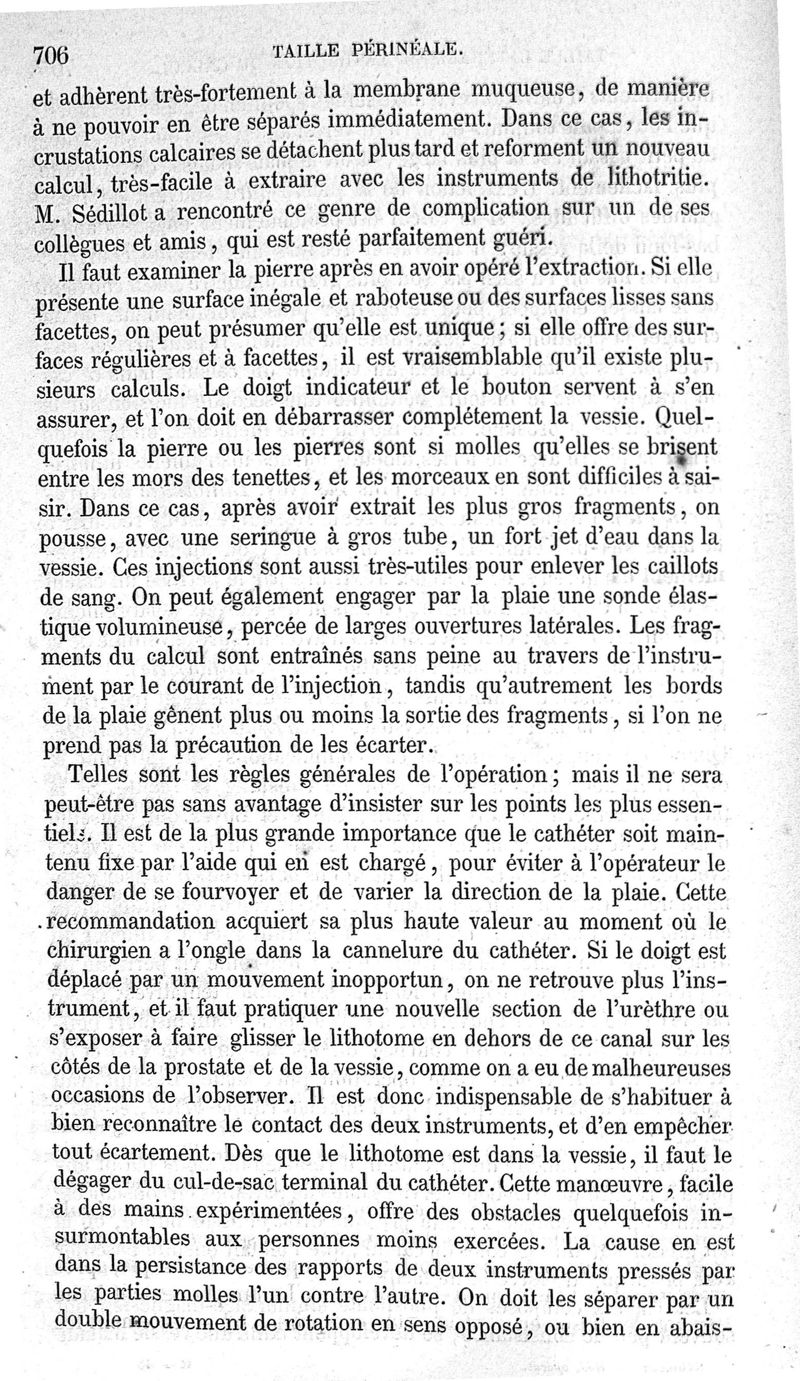 706 TAILLE PÉRINÉALE.

et adhèrent très-fortement à la membrane muqueuse, de manière à ne pouvoir en être séparés immédiatement. Dans ce cas, les incrustations calcaires se détachent plus tard et reforment un nouveau calcul, très-facile à extraire avec les instruments de lithotritie. M. Sédillot a rencontré ce genre de complication sur un de ses collègues et amis, qui est resté parfaitement guéri.

Il faut examiner la pierre après en avoir opéré l'extraction. Si elle présente une surface inégale et raboteuse ou des surfaces lisses sans facettes, on peut présumer qu'elle est unique; si elle offre des surfaces régulières et à facettes, il est vraisemblable qu'il existe plusieurs calculs. Le doigt indicateur et le bouton servent à s'en assurer, et l'on doit en débarrasser complétement la vessie. Quelquefois la pierre ou les pierres sont si molles qu'elles se brisent entre les mors des tenettes, et les morceaux en sont difficiles à saisir. Dans ce cas, après avoir extrait les plus gros fragments, on pousse, avec une seringue à gros tube, un fort jet d'eau dans la vessie. Ces injections sont aussi très-utiles pour enlever les caillots de sang. On peut également engager par la plaie une sonde élastique volumineuse, percée de larges ouvertures latérales. Les fragments du calcul sont entraînés sans peine au travers de l'instrument par le courant de l'injection, tandis qu'autrement les bords de la plaie gênent plus ou moins la sortie des fragments, si l'on ne prend pas la précaution de les écarter.

Telles sont les règles générales de l'opération; mais il ne sera peut-être pas sans avantage d'insister sur les points les plus essentiels. Il est de la plus grande importance que le cathéter soit maintenu fixe par l'aide qui en est chargé, pour éviter à l'opérateur le danger de se fourvoyer et de varier la direction de la plaie. Cette recommandation acquiert sa plus haute valeur au moment où le chirurgien a l'ongle dans la cannelure du cathéter. Si le doigt est déplacé par un mouvement inopportun, on ne retrouve plus l'instrument, et il faut pratiquer une nouvelle section de l'urèthre ou s'exposer à faire glisser le lithotome en dehors de ce canal sur les côtés de la prostate et de la vessie, comme on a eu de malheureuses occasions de l'observer. Il est donc indispensable de s'habituer à bien reconnaître le contact des deux instruments, et d'en empêcher tout écartement. Dès que le lithotome est dans la vessie, il faut le dégager du cul-de-sac terminal du cathéter. Cette manœuvre, facile à des mains expérimentées, offre des obstacles quelquefois insurmontables aux personnes moins exercées. La cause en est dans la persistance des rapports de deux instruments pressés par les parties molles l'un contre l'autre. On doit les séparer par un double mouvement de rotation en sens opposé, ou bien en abais-